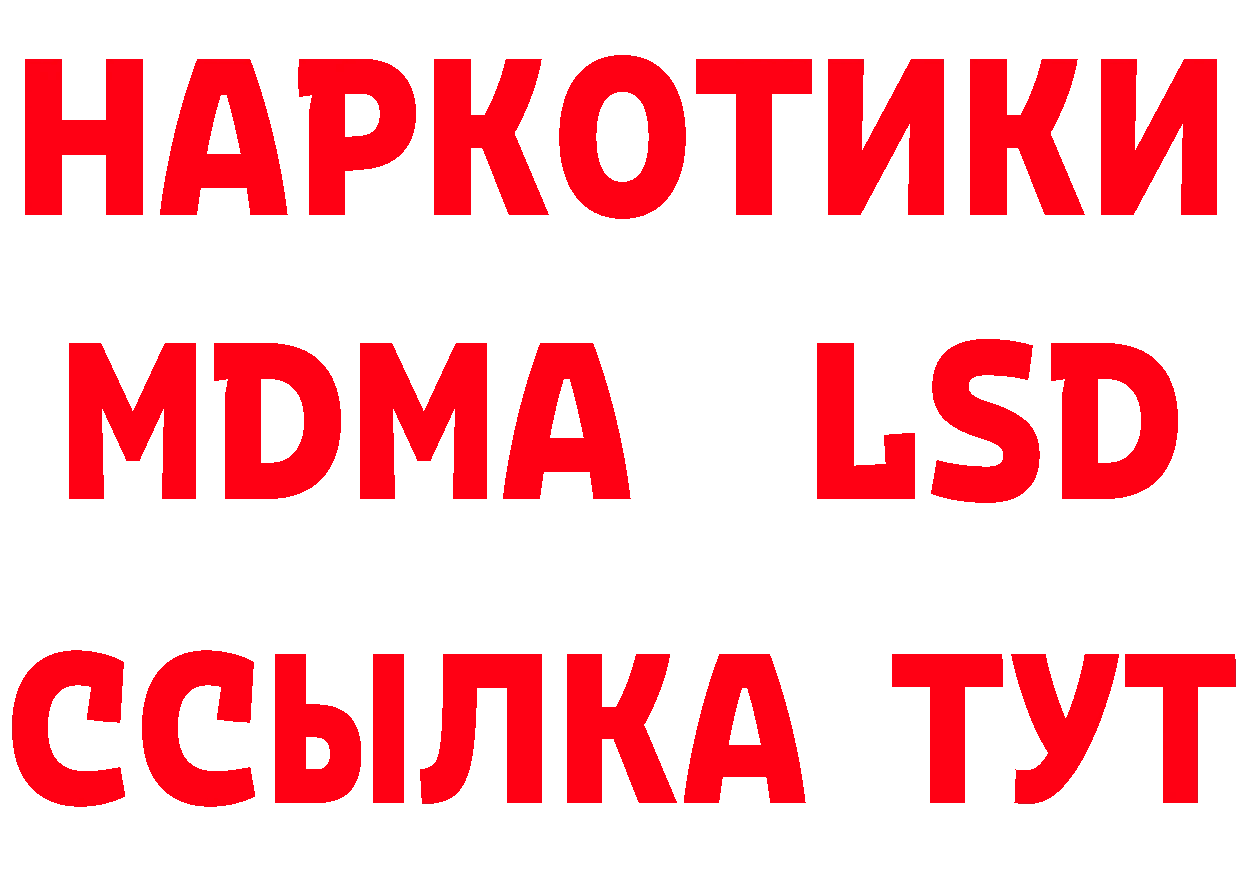 НАРКОТИКИ
MDMA LSD
ССЫЛКА ТУТ